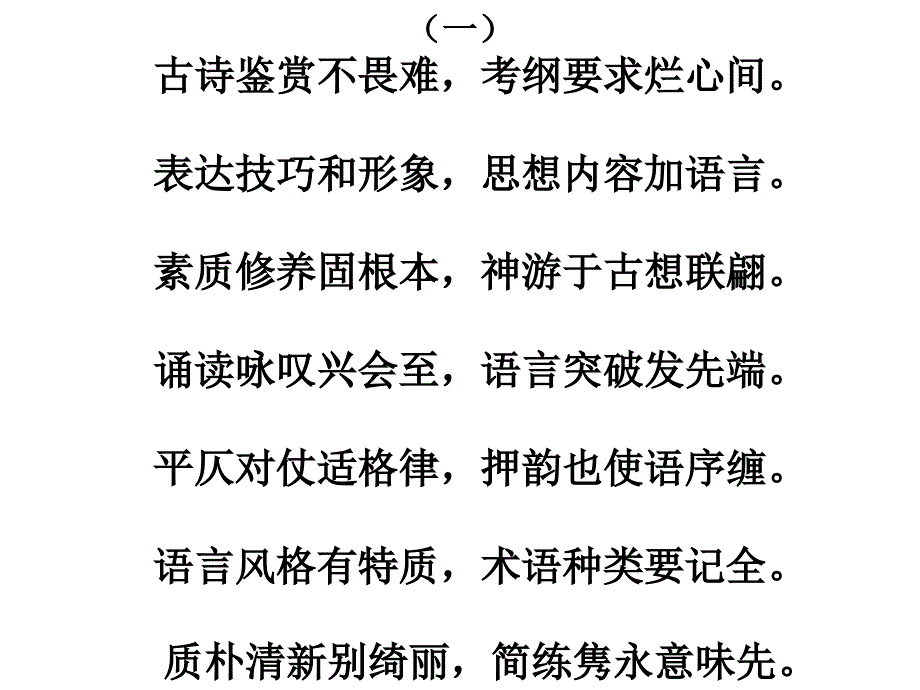 （一）

古诗鉴赏不畏难，考纲要求烂心间。

表达技巧和形象，思想内容加语言。

素质修养固根本，神游于古想联翩。

诵读咏叹兴会至，语言突破发先端。

平仄对仗适格律，押韵也使语序缠。

语言风格有特质，术语种类要记全。

质朴清新别绮丽，简练隽永意味先。